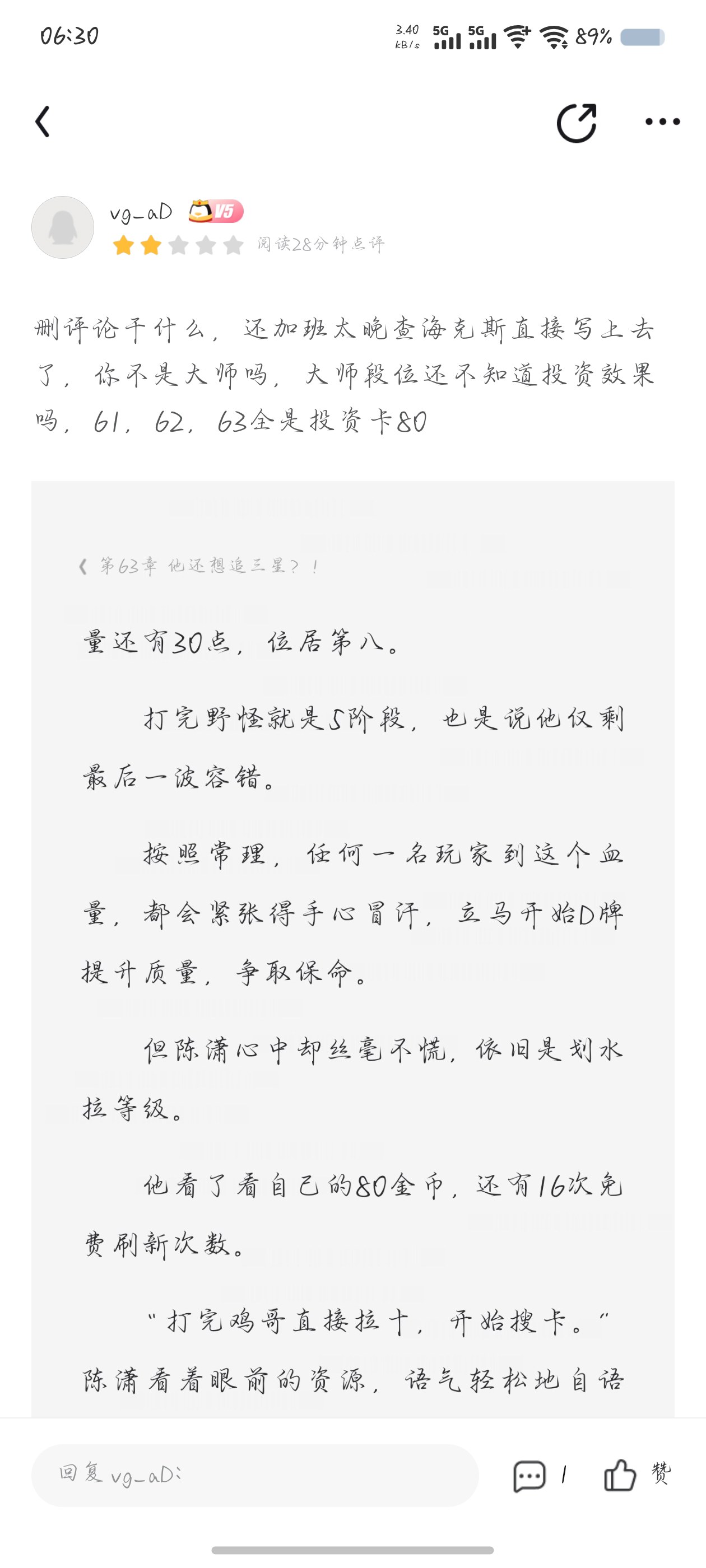 06:30

3.40 kB/s 5G 5G 89%

vg_aD V5

阅读28分钟点评

删评论干什么，还加班太晚查海克斯直接写上去了，你不是大师吗，大师段位还不知道投资效果吗，61，62，63全是投资卡80

《 第63章 他还想追三星？！

量还有30点，位居第八。

打完野怪就是5阶段，也是说他仅剩最后一波容错。

按照常理，任何一名玩家到这个血量，都会紧张得手心冒汗，立马开始D牌提升质量，争取保命。

但陈潇心中却丝毫不慌，依旧是划水拉等级。

他看了看自己的80金币，还有16次免费刷新次数。

“打完鸡哥直接拉十，开始搜卡。”陈潇看着眼前的资源，语气轻松地自语

回复 vg_aD:

1

赞